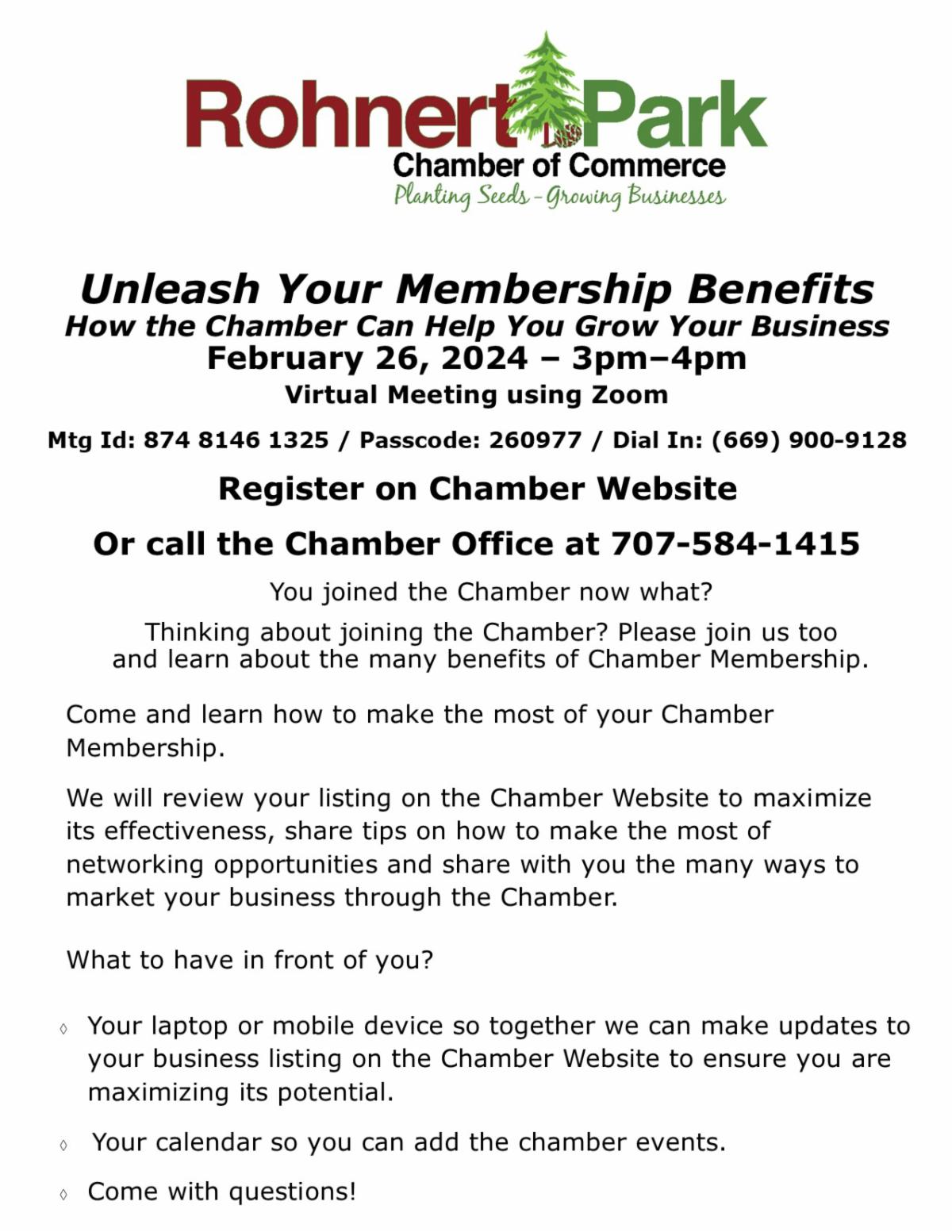 Rohnert Park
Chamber of Commerce
Planting Seeds - Growing Businesses

Unleash Your Membership Benefits
How the Chamber Can Help You Grow Your Business
February 26, 2024 – 3pm–4pm
Virtual Meeting using Zoom

Mtg Id: 874 8146 1325 / Passcode: 260977 / Dial In: (669) 900-9128

Register on Chamber Website

Or call the Chamber Office at 707-584-1415

You joined the Chamber now what?

Thinking about joining the Chamber? Please join us too and learn about the many benefits of Chamber Membership.

Come and learn how to make the most of your Chamber Membership.

We will review your listing on the Chamber Website to maximize its effectiveness, share tips on how to make the most of networking opportunities and share with you the many ways to market your business through the Chamber.

What to have in front of you?

◊ Your laptop or mobile device so together we can make updates to your business listing on the Chamber Website to ensure you are maximizing its potential.

◊ Your calendar so you can add the chamber events.

◊ Come with questions!